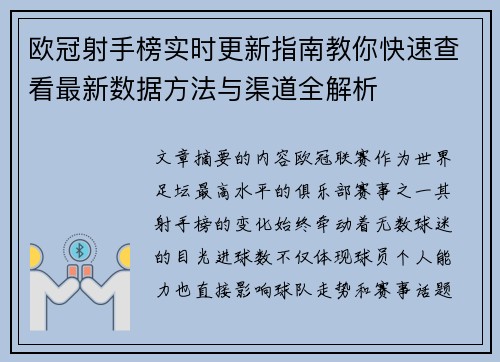 欧冠射手榜实时更新指南教你快速查看最新数据方法与渠道全解析

文章摘要的内容欧冠联赛作为世界足坛最高水平的俱乐部赛事之一其射手榜的变化始终牵动着无数球迷的目光进球数不仅体现球员个人能力也直接影响球队走势和赛事话题